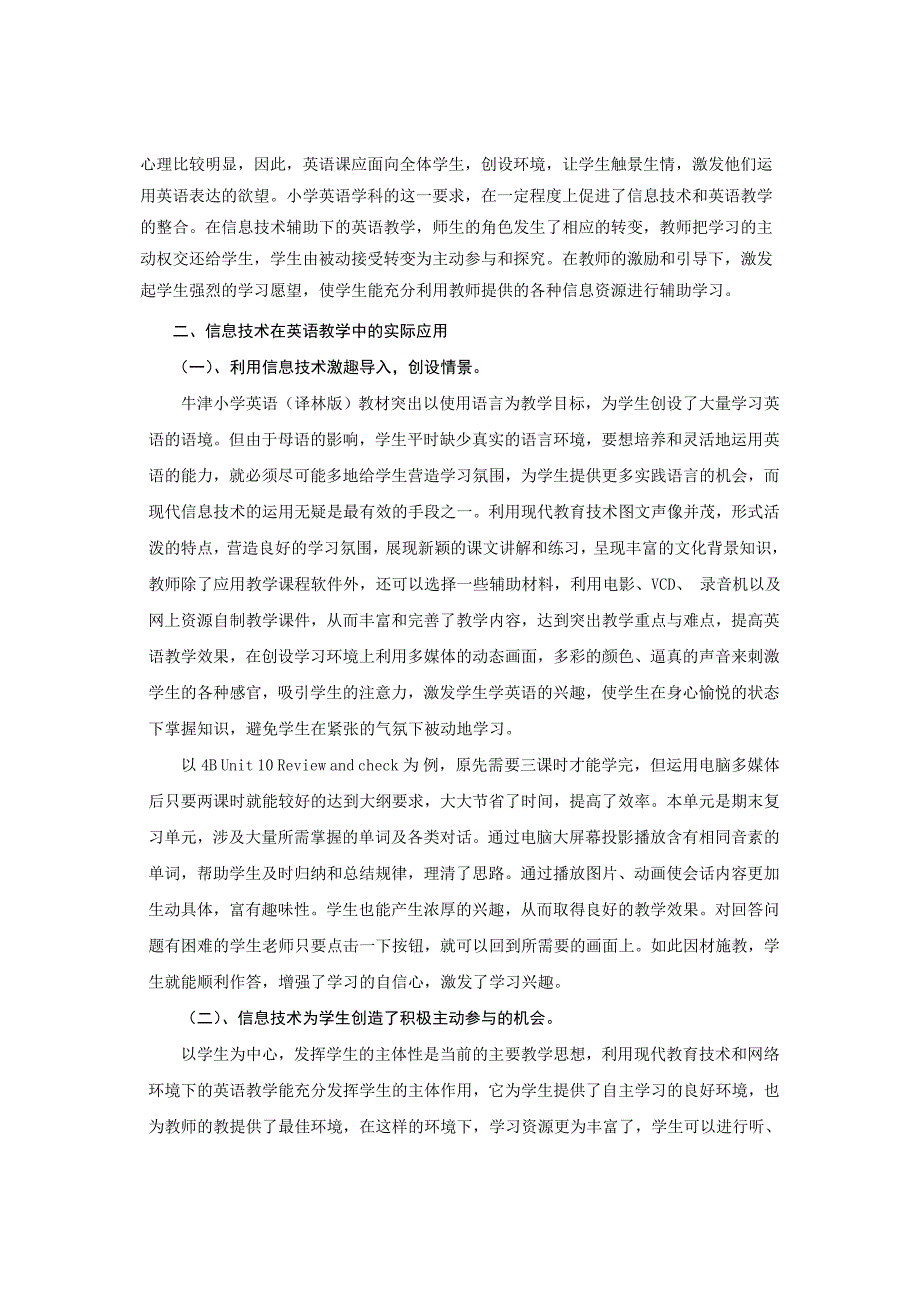 心理比较明显，因此，英语课应面向全体学生，创设环境，让学生触景生情，激发他们运用英语表达的欲望。小学英语学科的这一要求，在一定程度上促进了信息技术和英语教学的整合。在信息技术辅助下的英语教学，师生的角色发生了相应的转变，教师把学习的主动权交还给学生，学生由被动接受转变为主动参与和探究。在教师的激励和引导下，激发起学生强烈的学习愿望，使学生能充分利用教师提供的各种信息资源进行辅助学习。

二、信息技术在英语教学中的实际应用

（一）、利用信息技术激趣导入，创设情景。

牛津小学英语（译林版）教材突出以使用语言为教学目标，为学生创设了大量学习英语的语境。但由于母语的影响，学生平时缺少真实的语言环境，要想培养和灵活地运用英语的能力，就必须尽可能多地给学生营造学习氛围，为学生提供更多实践语言的机会，而现代信息技术的运用无疑是最有效的手段之一。利用现代教育技术图文声像并茂，形式活泼的特点，营造良好的学习氛围，展现新颖的课文讲解和练习，呈现丰富的文化背景知识，教师除了应用教学课程软件外，还可以选择一些辅助材料，利用电影、VCD、 录音机以及网上资源自制教学课件，从而丰富和完善了教学内容，达到突出教学重点与难点，提高英语教学效果，在创设学习环境上利用多媒体的动态画面，多彩的颜色、逼真的声音来刺激学生的各种感官，吸引学生的注意力，激发学生学英语的兴趣，使学生在身心愉悦的状态下掌握知识，避免学生在紧张的气氛下被动地学习。

以 4B Unit 10 Review and check 为例，原先需要三课时才能学完，但运用电脑多媒体后只要两课时就能较好的达到大纲要求，大大节省了时间，提高了效率。本单元是期末复习单元，涉及大量所需掌握的单词及各类对话。通过电脑大屏幕投影播放含有相同音素的单词，帮助学生及时归纳和总结规律，理清了思路。通过播放图片、动画使会话内容更加生动具体，富有趣味性。学生也能产生浓厚的兴趣，从而取得良好的教学效果。对回答问题有困难的学生老师只要点击一下按钮，就可以回到所需要的画面上。如此因材施教，学生就能顺利作答，增强了学习的自信心，激发了学习兴趣。

（二）、信息技术为学生创造了积极主动参与的机会。

以学生为中心，发挥学生的主体性是当前的主要教学思想，利用现代教育技术和网络环境下的英语教学能充分发挥学生的主体作用，它为学生提供了自主学习的良好环境，也为教师的教提供了最佳环境，在这样的环境下，学习资源更为丰富了，学生可以进行听、